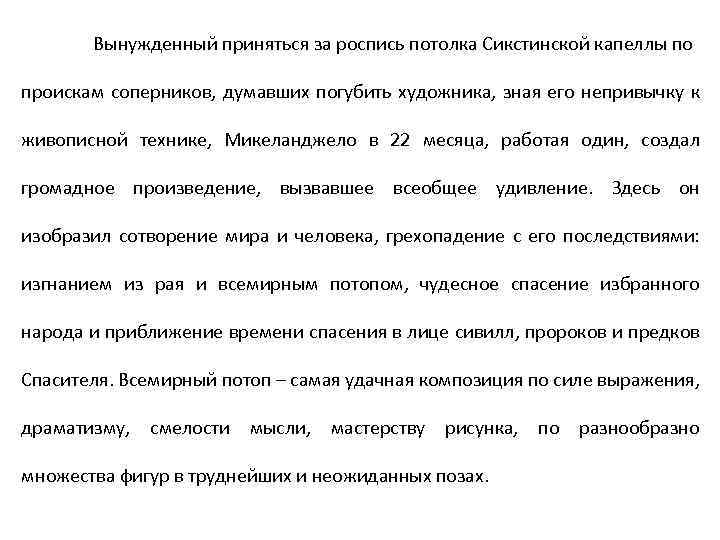 Вынужденный приняться за роспись потолка Сикстинской капеллы по проискам соперников, думавших погубить художника, зная его непривычку к живописной технике, Микеланджело в 22 месяца, работая один, создал громадное произведение, вызвавшее всеобщее удивление. Здесь он изобразил сотворение мира и человека, грехопадение с его последствиями: изгнанием из рая и всемирным потопом, чудесное спасение избранного народа и приближение времени спасения в лице сивилл, пророков и предков Спасителя. Всемирный потоп – самая удачная композиция по силе выражения, драматизму, смелости мысли, мастерству рисунка, по разнообразно множества фигур в труднейших и неожиданных позах.